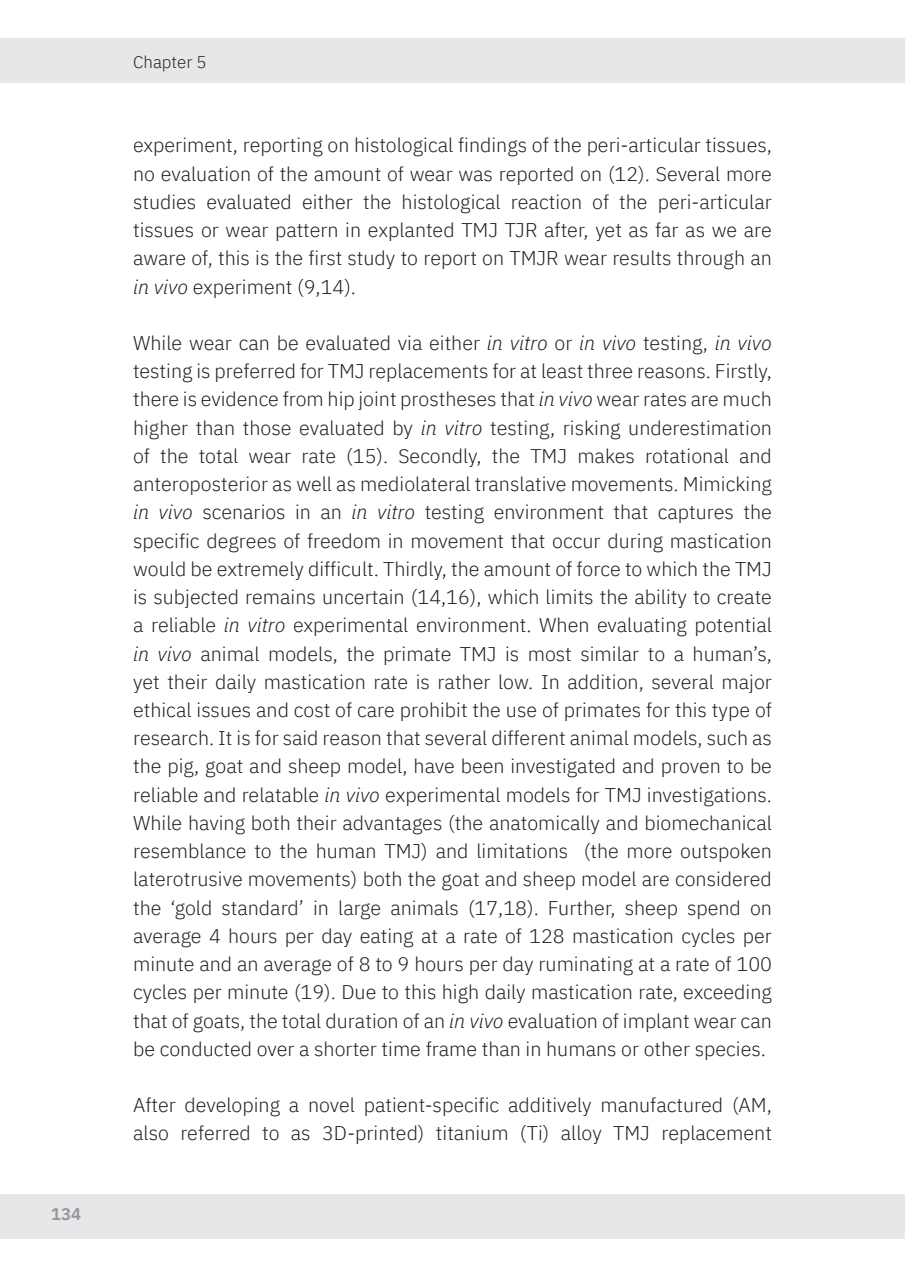 Chapter 5

experiment, reporting on histological findings of the peri-articular tissues, no evaluation of the amount of wear was reported on (12). Several more studies evaluated either the histological reaction of the peri-articular tissues or wear pattern in explanted TMJ TJR after, yet as far as we are aware of, this is the first study to report on TMJR wear results through an in vivo experiment (9,14).

While wear can be evaluated via either in vitro or in vivo testing, in vivo testing is preferred for TMJ replacements for at least three reasons. Firstly, there is evidence from hip joint prostheses that in vivo wear rates are much higher than those evaluated by in vitro testing, risking underestimation of the total wear rate (15). Secondly, the TMJ makes rotational and anteroposterior as well as mediolateral translative movements. Mimicking in vivo scenarios in an in vitro testing environment that captures the specific degrees of freedom in movement that occur during mastication would be extremely difficult. Thirdly, the amount of force to which the TMJ is subjected remains uncertain (14,16), which limits the ability to create a reliable in vitro experimental environment. When evaluating potential in vivo animal models, the primate TMJ is most similar to a human's, yet their daily mastication rate is rather low. In addition, several major ethical issues and cost of care prohibit the use of primates for this type of research. It is for said reason that several different animal models, such as the pig, goat and sheep model, have been investigated and proven to be reliable and relatable in vivo experimental models for TMJ investigations. While having both their advantages (the anatomically and biomechanical resemblance to the human TMJ) and limitations (the more outspoken laterotrusive movements) both the goat and sheep model are considered the 'gold standard' in large animals (17,18). Further, sheep spend on average 4 hours per day eating at a rate of 128 mastication cycles per minute and an average of 8 to 9 hours per day ruminating at a rate of 100 cycles per minute (19). Due to this high daily mastication rate, exceeding that of goats, the total duration of an in vivo evaluation of implant wear can be conducted over a shorter time frame than in humans or other species.

After developing a novel patient-specific additively manufactured (AM, also referred to as 3D-printed) titanium (Ti) alloy TMJ replacement

134